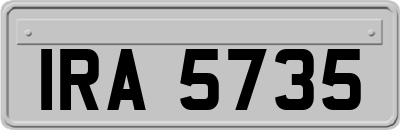 IRA 5735